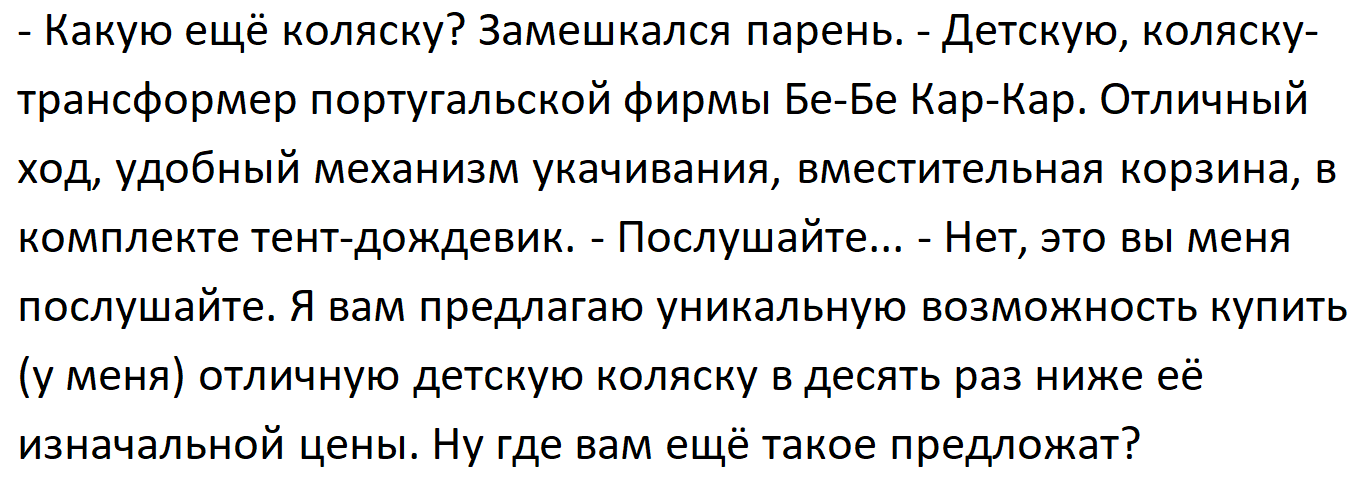 - Какую ещё коляску? Замешкался парень. - Детскую, коляску-трансформер португальской фирмы Бе-Бе Кар-Кар. Отличный ход, удобный механизм укачивания, вместительная корзина, в комплекте тент-дождевик. - Послушайте... - Нет, это вы меня послушайте. Я вам предлагаю уникальную возможность купить (у меня) отличную детскую коляску в десять раз ниже её изначальной цены. Ну где вам ещё такое предложат?